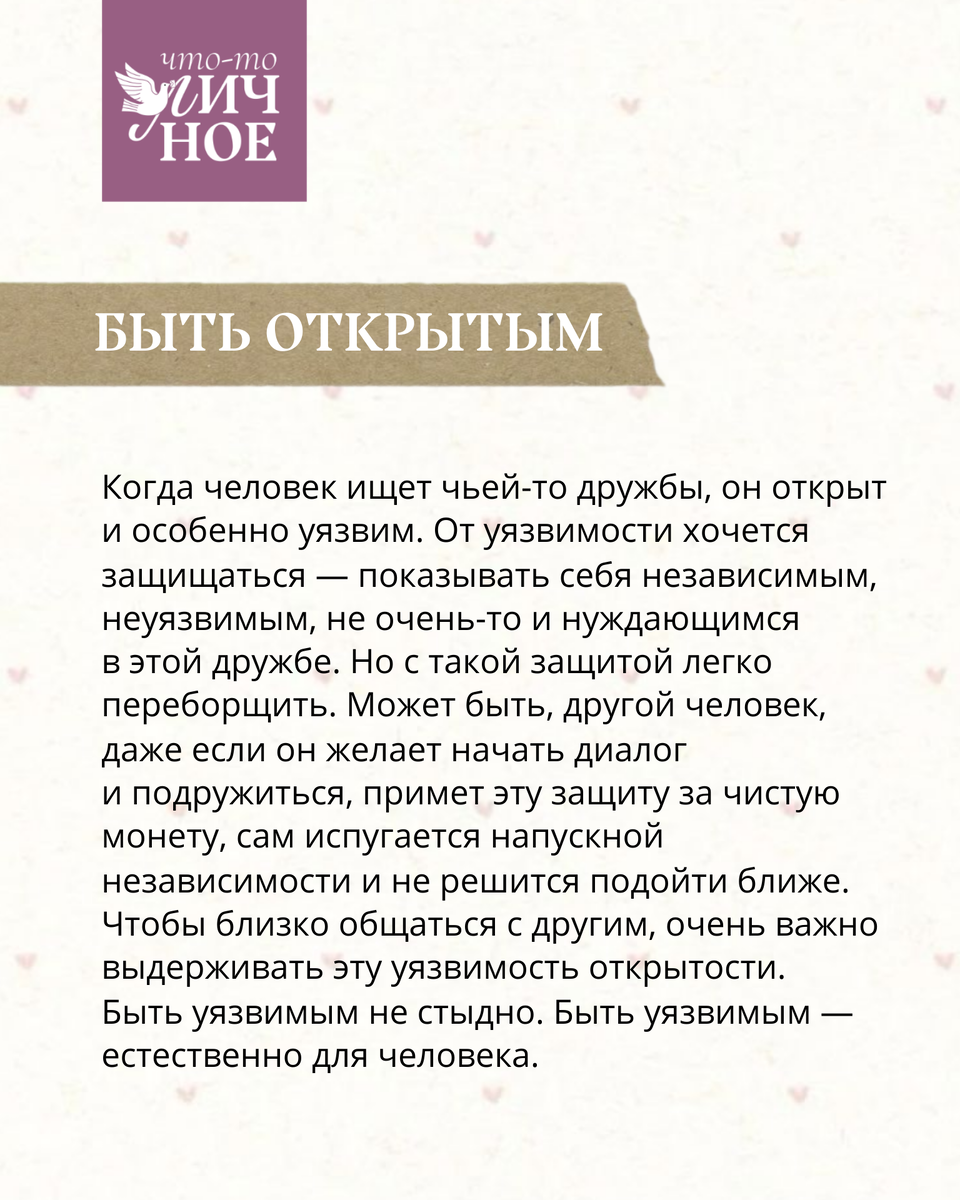 что-то ЛИЧНОЕ

БЫТЬ ОТКРЫТЫМ

Когда человек ищет чьей-то дружбы, он открыт и особенно уязвим. От уязвимости хочется защищаться — показывать себя независимым, неуязвимым, не очень-то и нуждающимся в этой дружбе. Но с такой защитой легко переборщить. Может быть, другой человек, даже если он желает начать диалог и подружиться, примет эту защиту за чистую монету, сам испугается напускной независимости и не решится подойти ближе. Чтобы близко общаться с другим, очень важно выдерживать эту уязвимость открытости. Быть уязвимым не стыдно. Быть уязвимым — естественно для человека.